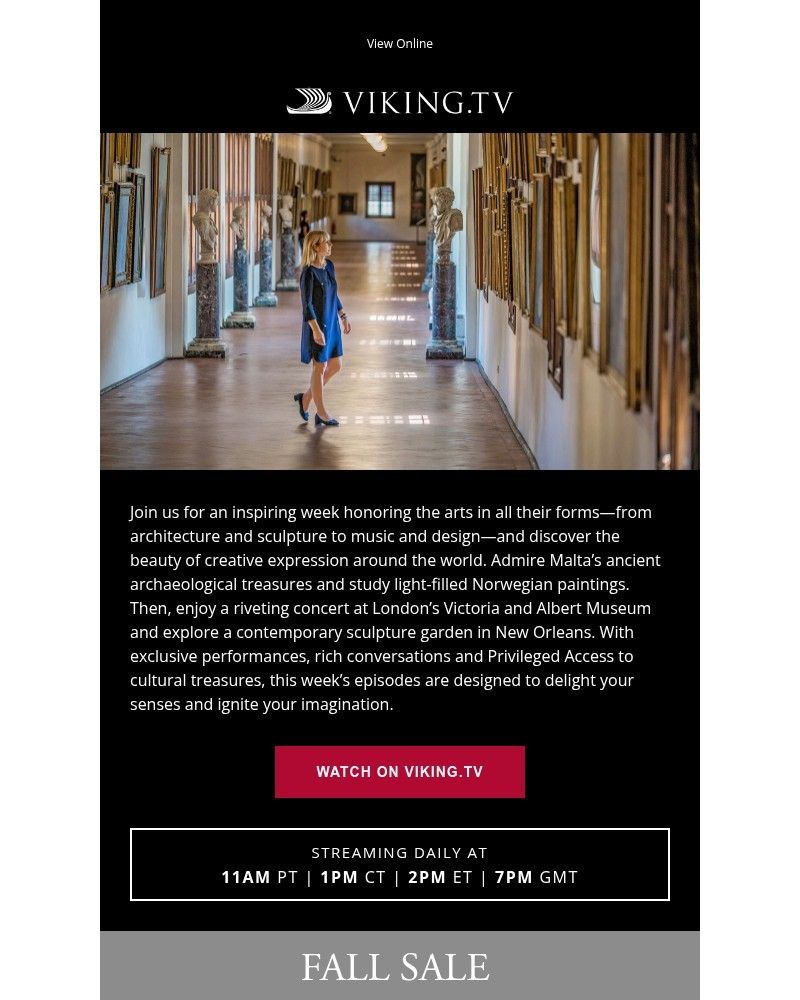 View Online

VIKING.TV

Join us for an inspiring week honoring the arts in all their forms—from architecture and sculpture to music and design—and discover the beauty of creative expression around the world. Admire Malta's ancient archaeological treasures and study light-filled Norwegian paintings. Then, enjoy a riveting concert at London's Victoria and Albert Museum and explore a contemporary sculpture garden in New Orleans. With exclusive performances, rich conversations and Privileged Access to cultural treasures, this week's episodes are designed to delight your senses and ignite your imagination.

WATCH ON VIKING.TV

STREAMING DAILY AT
11AM PT | 1PM CT | 2PM ET | 7PM GMT

FALL SALE